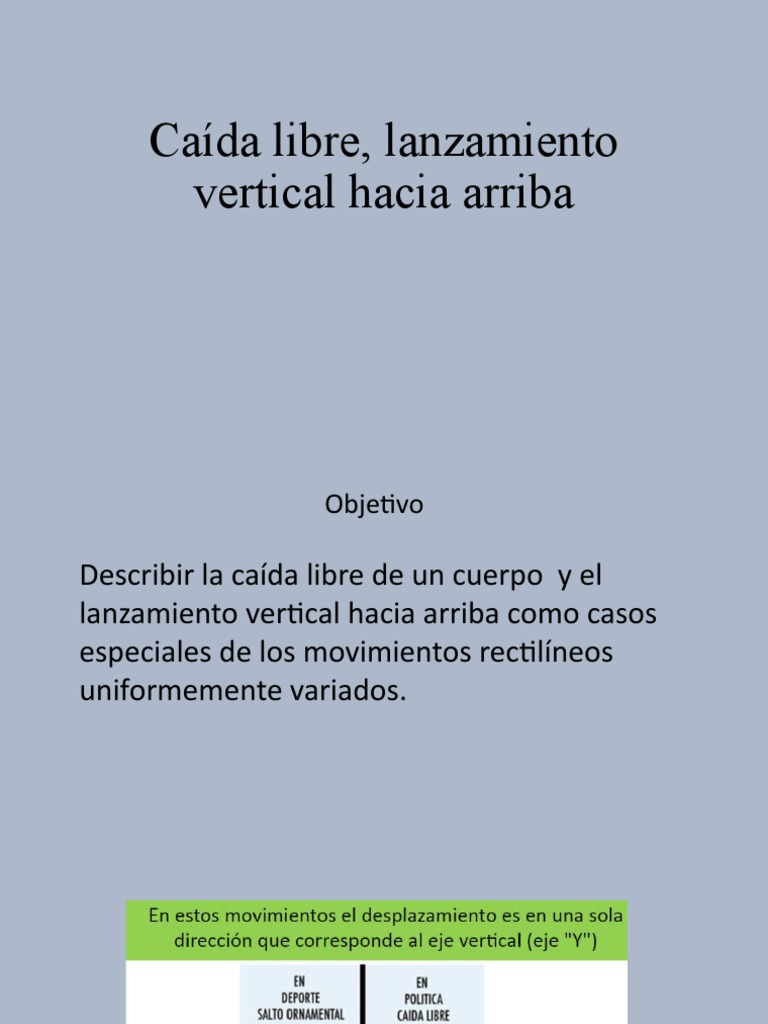 Caída libre, lanzamiento vertical hacia arriba

Objetivo

Describir la caída libre de un cuerpo y el lanzamiento vertical hacia arriba como casos especiales de los movimientos rectilíneos uniformemente variados.

En estos movimientos el desplazamiento es en una sola dirección que corresponde al eje vertical (eje "Y")

EN DEPORTE SALTO ORNAMENTAL

EN POLITICA CAIDA LIBRE